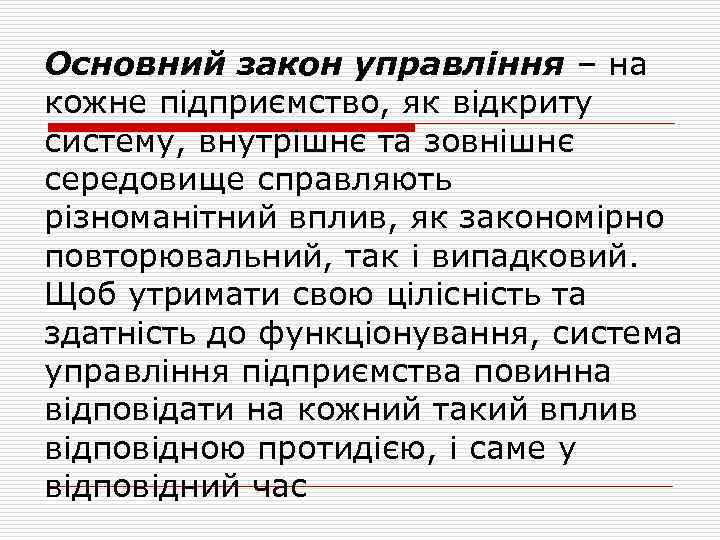 Основний закон управління – на кожне підприємство, як відкриту систему, внутрішнє та зовнішнє середовище справляють різноманітний вплив, як закономірно повторювальний, так і випадковий. Щоб утримати свою цілісність та здатність до функціонування, система управління підприємства повинна відповідати на кожний такий вплив відповідною протидією, і саме у відповідний час